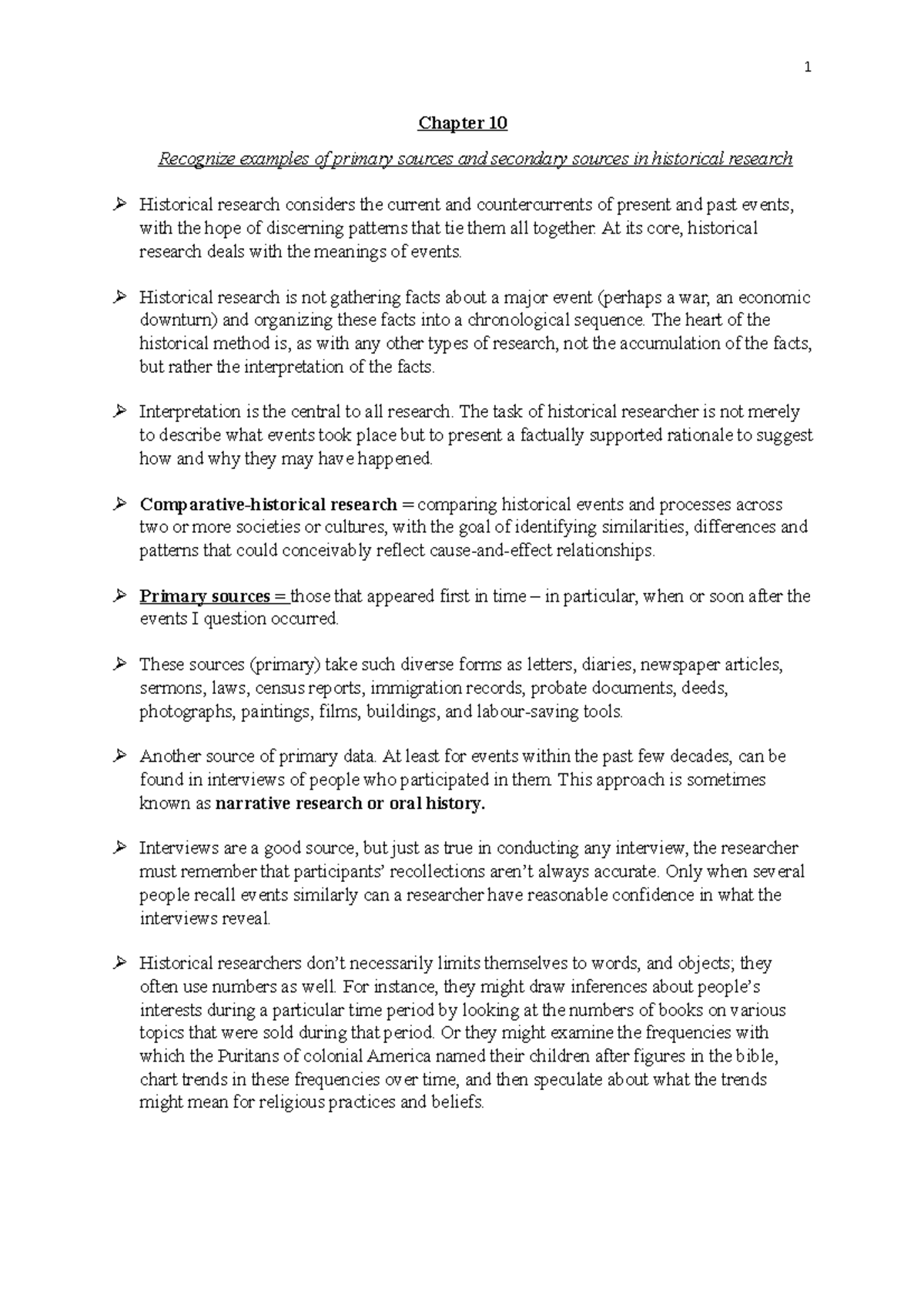 1

Chapter 10

Recognize examples of primary sources and secondary sources in historical research

➢ Historical research considers the current and countercurrents of present and past events, with the hope of discerning patterns that tie them all together. At its core, historical research deals with the meanings of events.

➢ Historical research is not gathering facts about a major event (perhaps a war, an economic downturn) and organizing these facts into a chronological sequence. The heart of the historical method is, as with any other types of research, not the accumulation of the facts, but rather the interpretation of the facts.

➢ Interpretation is the central to all research. The task of historical researcher is not merely to describe what events took place but to present a factually supported rationale to suggest how and why they may have happened.

➢ Comparative-historical research = comparing historical events and processes across two or more societies or cultures, with the goal of identifying similarities, differences and patterns that could conceivably reflect cause-and-effect relationships.

➢ Primary sources = those that appeared first in time – in particular, when or soon after the events I question occurred.

➢ These sources (primary) take such diverse forms as letters, diaries, newspaper articles, sermons, laws, census reports, immigration records, probate documents, deeds, photographs, paintings, films, buildings, and labour-saving tools.

➢ Another source of primary data. At least for events within the past few decades, can be found in interviews of people who participated in them. This approach is sometimes known as narrative research or oral history.

➢ Interviews are a good source, but just as true in conducting any interview, the researcher must remember that participants' recollections aren't always accurate. Only when several people recall events similarly can a researcher have reasonable confidence in what the interviews reveal.

➢ Historical researchers don't necessarily limits themselves to words, and objects; they often use numbers as well. For instance, they might draw inferences about people's interests during a particular time period by looking at the numbers of books on various topics that were sold during that period. Or they might examine the frequencies with which the Puritans of colonial America named their children after figures in the bible, chart trends in these frequencies over time, and then speculate about what the trends might mean for religious practices and beliefs.